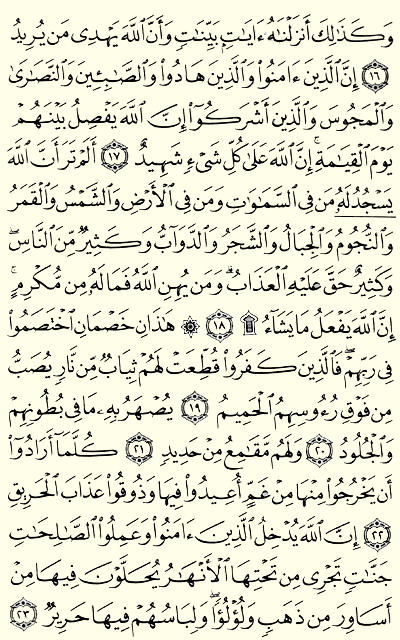 وَكَذَٰلِكَ أَنزَلْنَٰهُ ءَايَٰتٍۭ بَيِّنَٰتٍ وَأَنَّ ٱللَّهَ يَهْدِى مَن يُرِيدُ ﴿١٦﴾ إِنَّ ٱلَّذِينَ ءَامَنُوا۟ وَٱلَّذِينَ هَادُوا۟ وَٱلصَّٰبِـِٔينَ وَٱلنَّصَٰرَىٰ وَٱلْمَجُوسَ وَٱلَّذِينَ أَشْرَكُوٓا۟ إِنَّ ٱللَّهَ يَفْصِلُ بَيْنَهُمْ يَوْمَ ٱلْقِيَٰمَةِ ۚ إِنَّ ٱللَّهَ عَلَىٰ كُلِّ شَىْءٍ شَهِيدٌ ﴿١٧﴾ أَلَمْ تَرَ أَنَّ ٱللَّهَ يَسْجُدُ لَهُۥ مَن فِى ٱلسَّمَٰوَٰتِ وَمَن فِى ٱلْأَرْضِ وَٱلشَّمْسُ وَٱلْقَمَرُ وَٱلنُّجُومُ وَٱلْجِبَالُ وَٱلشَّجَرُ وَٱلدَّوَآبُّ وَكَثِيرٌ مِّنَ ٱلنَّاسِ ۖ وَكَثِيرٌ حَقَّ عَلَيْهِ ٱلْعَذَابُ ۗ وَمَن يُهِنِ ٱللَّهُ فَمَا لَهُۥ مِن مُّكْرِمٍ ۚ إِنَّ ٱللَّهَ يَفْعَلُ مَا يَشَآءُ ۩ ﴿١٨﴾ ۞ هَٰذَانِ خَصْمَانِ ٱخْتَصَمُوا۟ فِى رَبِّهِمْ ۖ فَٱلَّذِينَ كَفَرُوا۟ قُطِّعَتْ لَهُمْ ثِيَابٌ مِّن نَّارٍ يُصَبُّ مِن فَوْقِ رُءُوسِهِمُ ٱلْحَمِيمُ ﴿١٩﴾ يُصْهَرُ بِهِۦ مَا فِى بُطُونِهِمْ وَٱلْجُلُودُ ﴿٢٠﴾ وَلَهُم مَّقَٰمِعُ مِنْ حَدِيدٍ ﴿٢١﴾ كُلَّمَآ أَرَادُوٓا۟ أَن يَخْرُجُوا۟ مِنْهَا مِنْ غَمٍّ أُعِيدُوا۟ فِيهَا وَذُوقُوا۟ عَذَابَ ٱلْحَرِيقِ ﴿٢٢﴾ إِنَّ ٱللَّهَ يُدْخِلُ ٱلَّذِينَ ءَامَنُوا۟ وَعَمِلُوا۟ ٱلصَّٰلِحَٰتِ جَنَّٰتٍ تَجْرِى مِن تَحْتِهَا ٱلْأَنْهَٰرُ يُحَلَّوْنَ فِيهَا مِنْ أَسَاوِرَ مِن ذَهَبٍ وَلُؤْلُؤًا ۖ وَلِبَاسُهُمْ فِيهَا حَرِيرٌ ﴿٢٣﴾